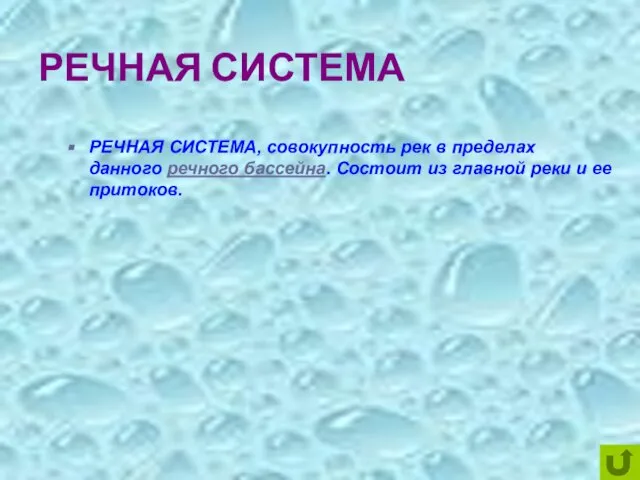 РЕЧНАЯ СИСТЕМА

РЕЧНАЯ СИСТЕМА, совокупность рек в пределах данного речного бассейна. Состоит из главной реки и ее притоков.